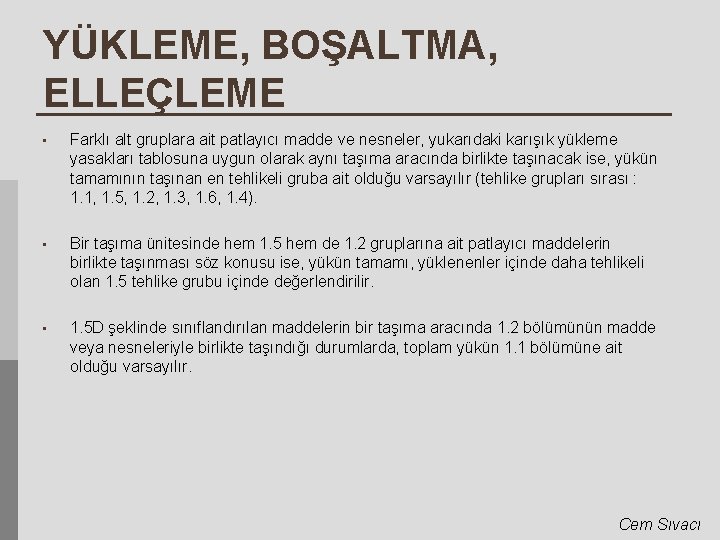 YÜKLEME, BOŞALTMA, ELLEÇLEME

▪ Farklı alt gruplara ait patlayıcı madde ve nesneler, yukarıdaki karışık yükleme yasakları tablosuna uygun olarak aynı taşıma aracında birlikte taşınacak ise, yükün tamamının taşınan en tehlikeli gruba ait olduğu varsayılır (tehlike grupları sırası : 1.1, 1.5, 1.2, 1.3, 1.6, 1.4).

▪ Bir taşıma ünitesinde hem 1.5 hem de 1.2 gruplarına ait patlayıcı maddelerin birlikte taşınması söz konusu ise, yükün tamamı, yüklenenler içinde daha tehlikeli olan 1.5 tehlike grubu içinde değerlendirilir.

▪ 1.5D şeklinde sınıflandırılan maddelerin bir taşıma aracında 1.2 bölümünün madde veya nesneleriyle birlikte taşındığı durumlarda, toplam yükün 1.1 bölümüne ait olduğu varsayılır.

Cem Sıvacı